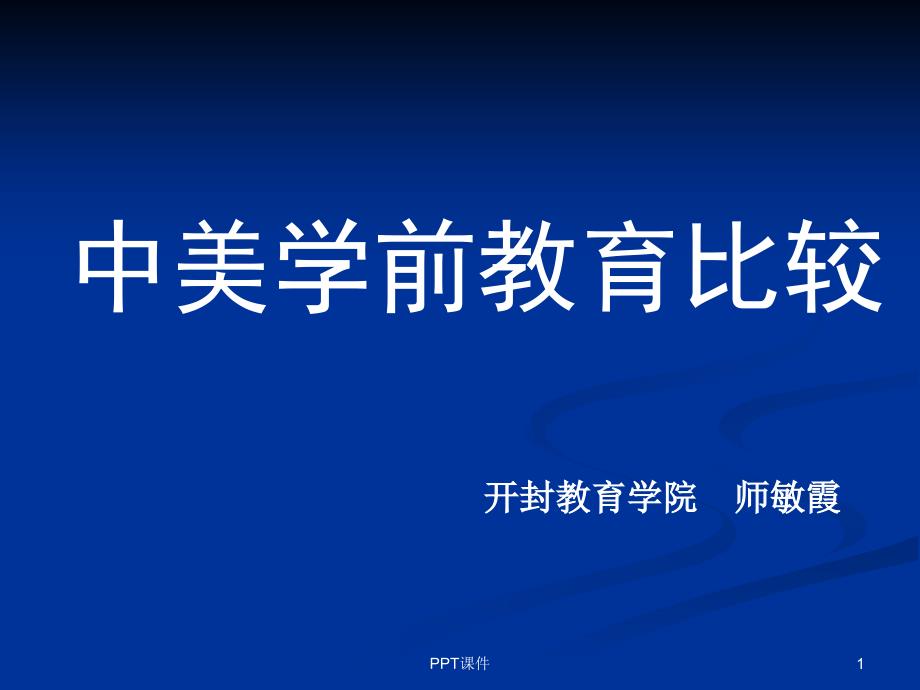 中美学前教育比较

开封教育学院　师敏霞

PPT课件

1